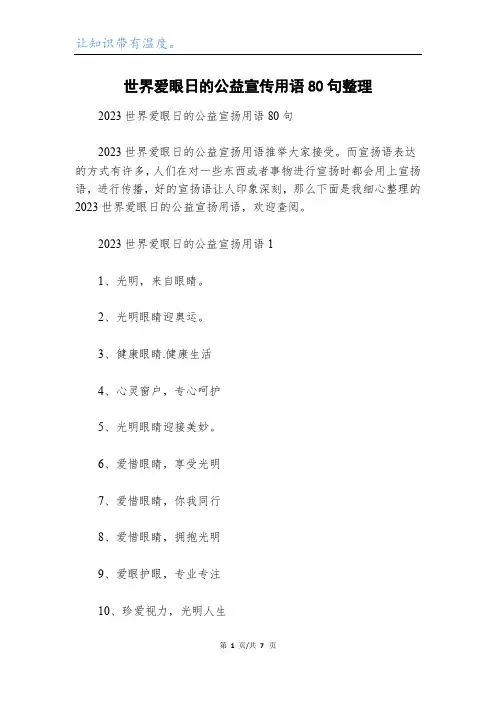 让知识带有温度。

世界爱眼日的公益宣传用语 80 句整理

2023 世界爱眼日的公益宣扬用语 80 句

2023 世界爱眼日的公益宣扬用语推举大家接受。而宣扬语表达的方式有许多，人们在对一些东西或者事物进行宣扬时都会用上宣扬语，进行传播，好的宣扬语让人印象深刻，那么下面是我细心整理的 2023 世界爱眼日的公益宣扬用语，欢迎查阅。

2023 世界爱眼日的公益宣扬用语 1

1、光明，来自眼睛。

2、光明眼睛迎奥运。

3、健康眼睛.健康生活

4、心灵窗户，专心呵护

5、光明眼睛迎接美妙。

6、爱惜眼睛，享受光明

7、爱惜眼睛，你我同行

8、爱惜眼睛，拥抱光明

9、爱眼护眼，专业专注

10、珍爱视力，光明人生

第 1 页/共 7 页